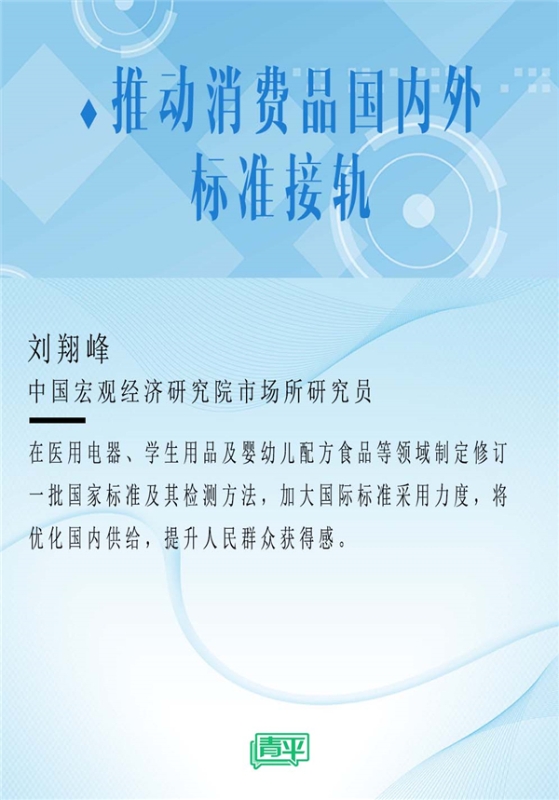 推动消费品国内外标准接轨

刘翔峰

中国宏观经济研究院市场所研究员

在医用电器、学生用品及婴幼儿配方食品等领域制定修订一批国家标准及其检测方法，加大国际标准采用力度，将优化国内供给，提升人民群众获得感。

青平